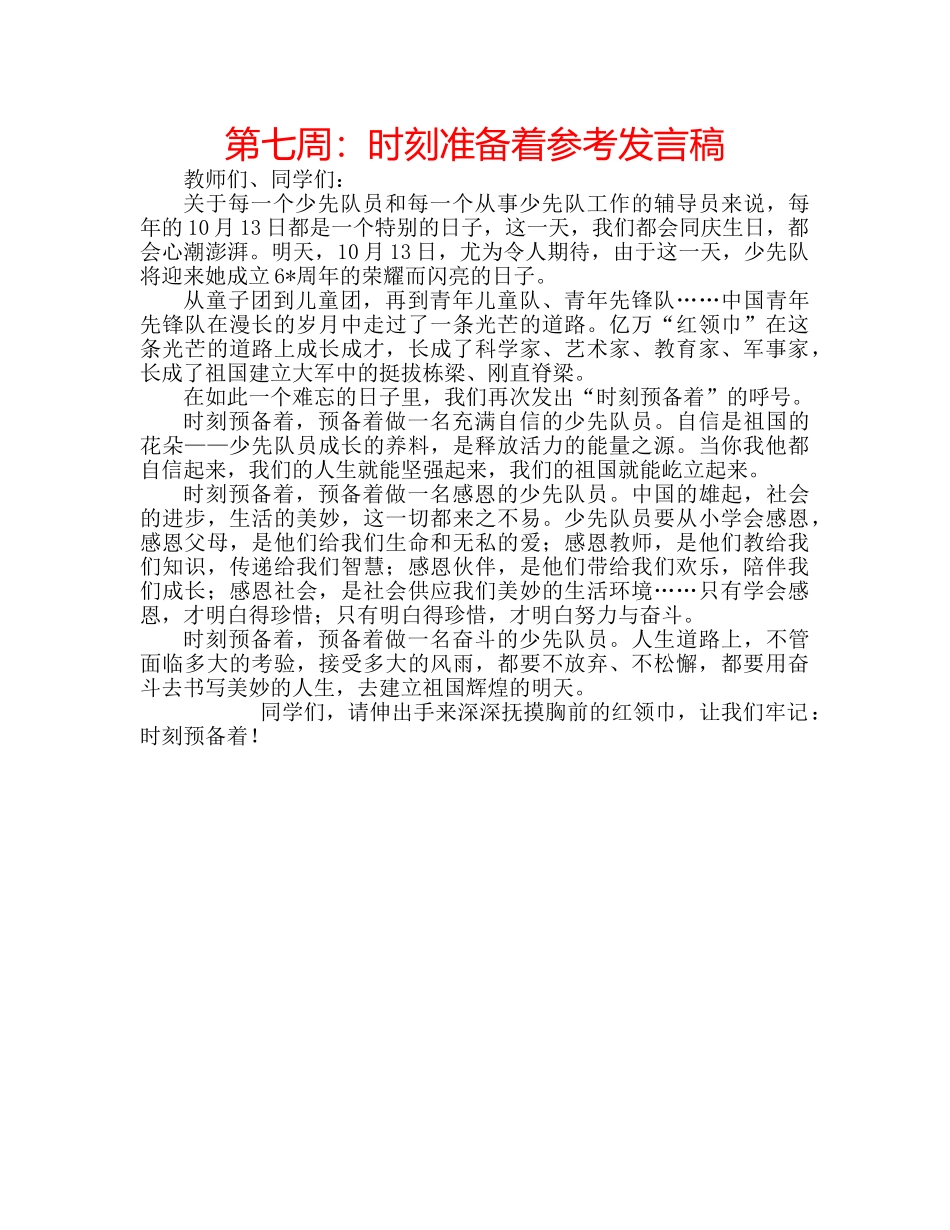 第七周：时刻准备着参考发言稿

教师们、同学们：

关于每一个少先队员和每一个从事少先队工作的辅导员来说，每年的10月13日都是一个特别的日子，这一天，我们都会同庆生日，都会心潮澎湃。明天，10月13日，尤为令人期待，由于这一天，少先队将迎来她成立6*周年的荣耀而闪亮的日子。

从童子团到儿童团，再到青年儿童队、青年先锋队……中国青年先锋队在漫长的岁月中走过了一条光芒的道路。亿万“红领巾”在这条光芒的道路上成长成才，长成了科学家、艺术家、教育家、军事家，长成了祖国建立大军中的挺拔栋梁、刚直脊梁。

在如此一个难忘的日子里，我们再次发出“时刻预备着”的呼号。

时刻预备着，预备着做一名充满自信的少先队员。自信是祖国的花朵——少先队员成长的养料，是释放活力的能量之源。当你我他都自信起来，我们的人生就能坚强起来，我们的祖国就能屹立起来。

时刻预备着，预备着做一名感恩的少先队员。中国的雄起，社会的进步，生活的美妙，这一切都来之不易。少先队员要从小学会感恩，感恩父母，是他们给我们生命和无私的爱；感恩教师，是他们教给我们知识，传递给我们智慧；感恩伙伴，是他们带给我们欢乐，陪伴我们成长；感恩社会，是社会供应我们美妙的生活环境……只有学会感恩，才明白得珍惜；只有明白得珍惜，才明白努力与奋斗。

时刻预备着，预备着做一名奋斗的少先队员。人生道路上，不管面临多大的考验，接受多大的风雨，都要不放弃、不松懈，都要用奋斗去书写美妙的人生，去建立祖国辉煌的明天。

同学们，请伸出手来深深抚摸胸前的红领巾，让我们牢记：时刻预备着！